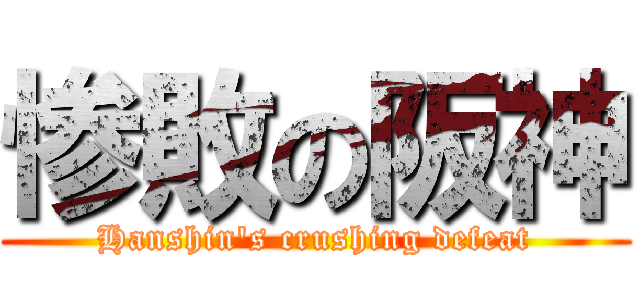 惨敗の阪神
Hanshin's crushing defeat